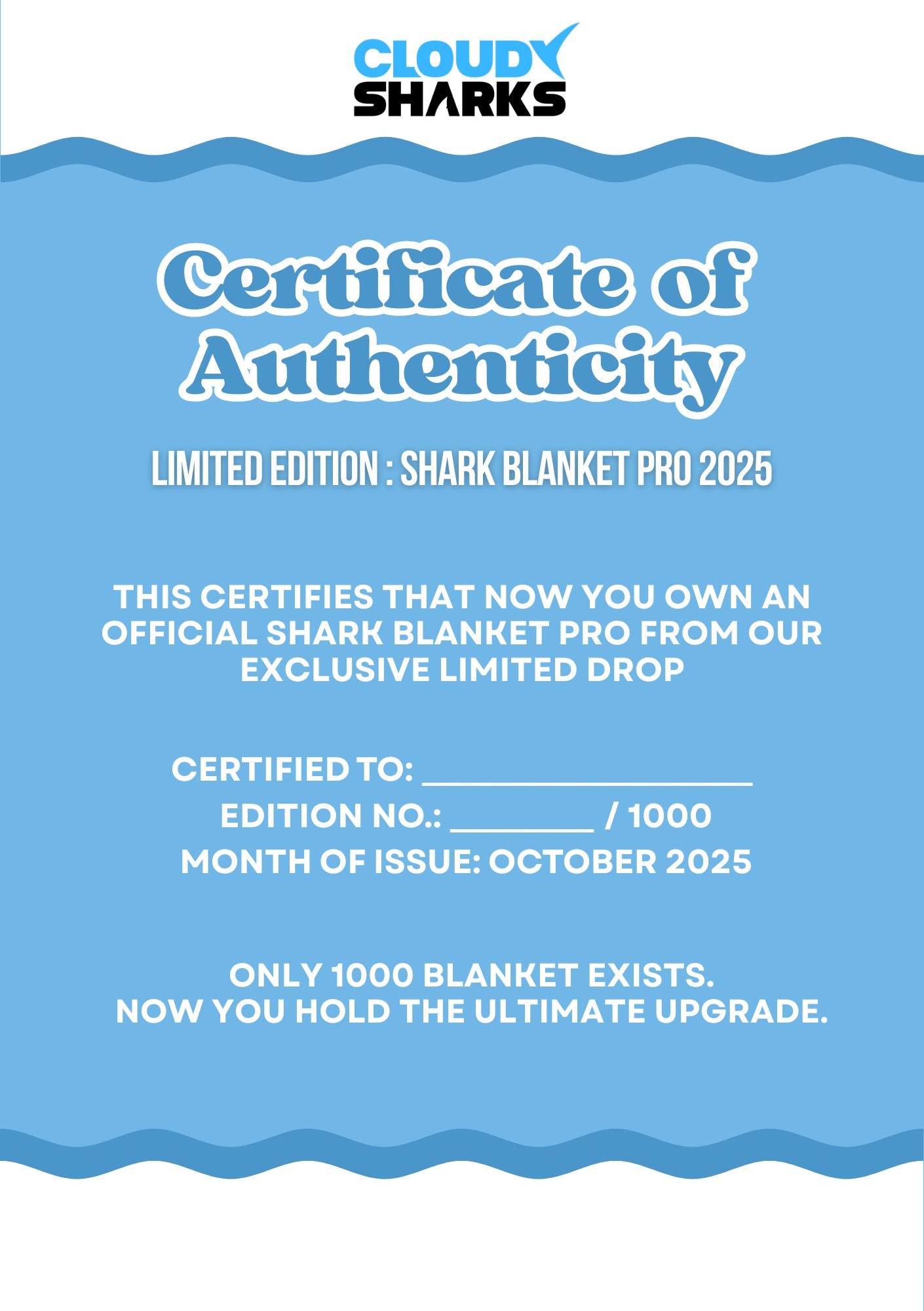 CLOUDY SHARKS

Certificate of Authenticity

LIMITED EDITION : SHARK BLANKET PRO 2025

THIS CERTIFIES THAT NOW YOU OWN AN OFFICIAL SHARK BLANKET PRO FROM OUR EXCLUSIVE LIMITED DROP

CERTIFIED TO: ____________________
EDITION NO.: ________ / 1000
MONTH OF ISSUE: OCTOBER 2025

ONLY 1000 BLANKET EXISTS.
NOW YOU HOLD THE ULTIMATE UPGRADE.